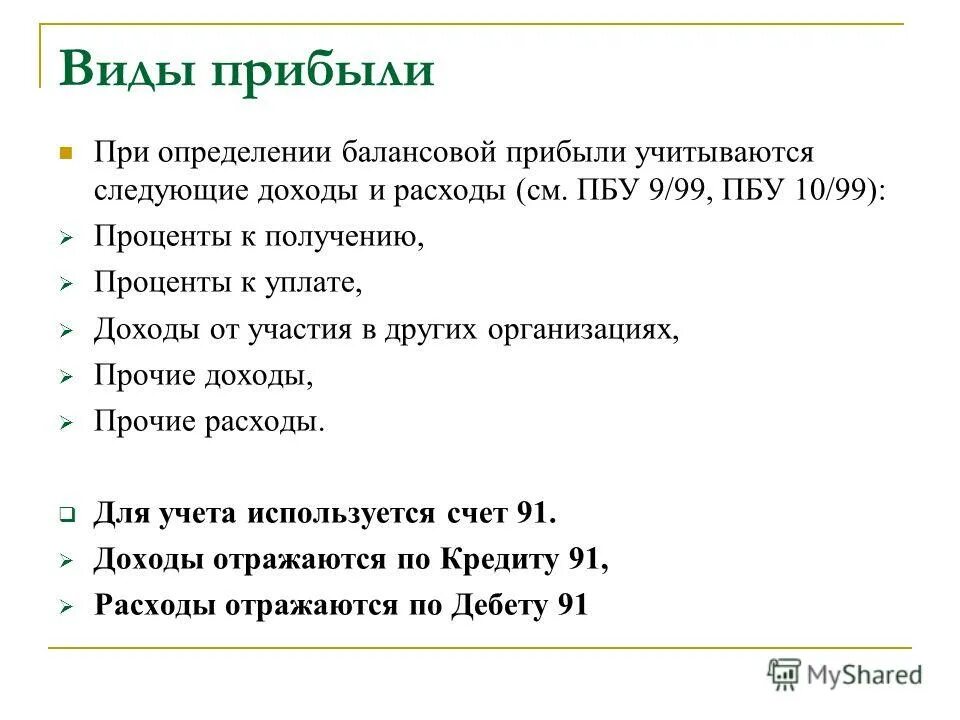 Виды прибыли

При определении балансовой прибыли учитываются следующие доходы и расходы (см. ПБУ 9/99, ПБУ 10/99):

Проценты к получению,

Проценты к уплате,

Доходы от участия в других организациях,

Прочие доходы,

Прочие расходы.

Для учета используется счет 91.

Доходы отражаются по Кредиту 91,

Расходы отражаются по Дебету 91

MyShared